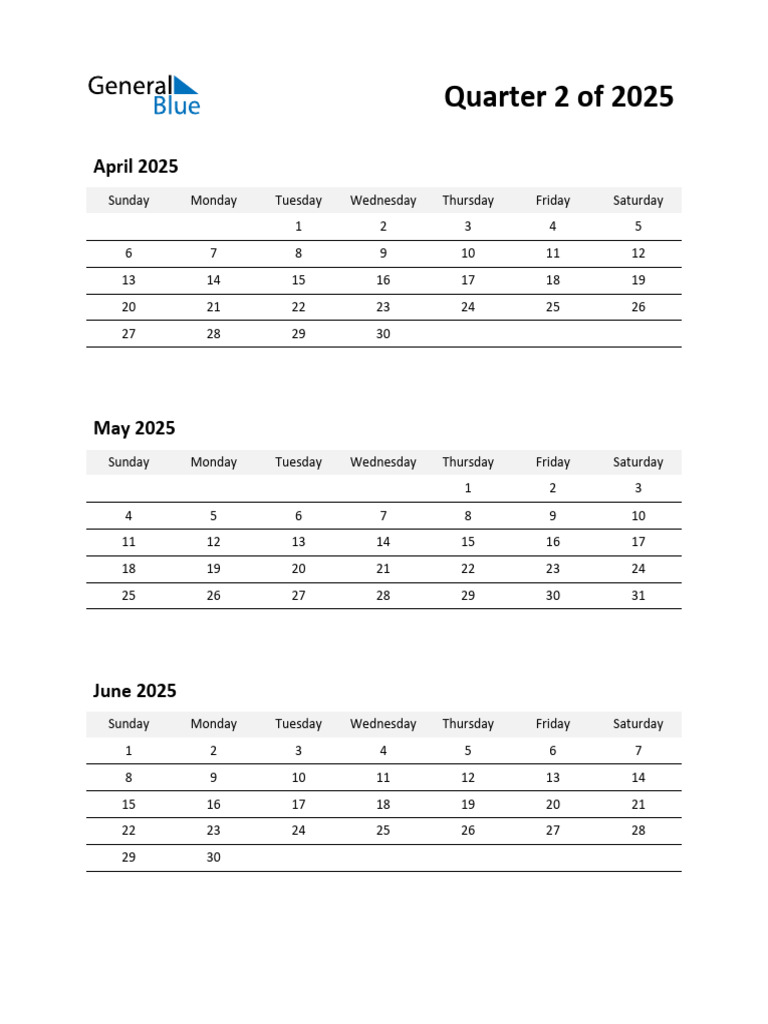 General Blue

Quarter 2 of 2025

April 2025

| Sunday | Monday | Tuesday | Wednesday | Thursday | Friday | Saturday |
|---|---|---|---|---|---|---|
| | | 1 | 2 | 3 | 4 | 5 |
| 6 | 7 | 8 | 9 | 10 | 11 | 12 |
| 13 | 14 | 15 | 16 | 17 | 18 | 19 |
| 20 | 21 | 22 | 23 | 24 | 25 | 26 |
| 27 | 28 | 29 | 30 | | | |

May 2025

| Sunday | Monday | Tuesday | Wednesday | Thursday | Friday | Saturday |
|---|---|---|---|---|---|---|
| | | | | 1 | 2 | 3 |
| 4 | 5 | 6 | 7 | 8 | 9 | 10 |
| 11 | 12 | 13 | 14 | 15 | 16 | 17 |
| 18 | 19 | 20 | 21 | 22 | 23 | 24 |
| 25 | 26 | 27 | 28 | 29 | 30 | 31 |

June 2025

| Sunday | Monday | Tuesday | Wednesday | Thursday | Friday | Saturday |
|---|---|---|---|---|---|---|
| 1 | 2 | 3 | 4 | 5 | 6 | 7 |
| 8 | 9 | 10 | 11 | 12 | 13 | 14 |
| 15 | 16 | 17 | 18 | 19 | 20 | 21 |
| 22 | 23 | 24 | 25 | 26 | 27 | 28 |
| 29 | 30 | | | | | |